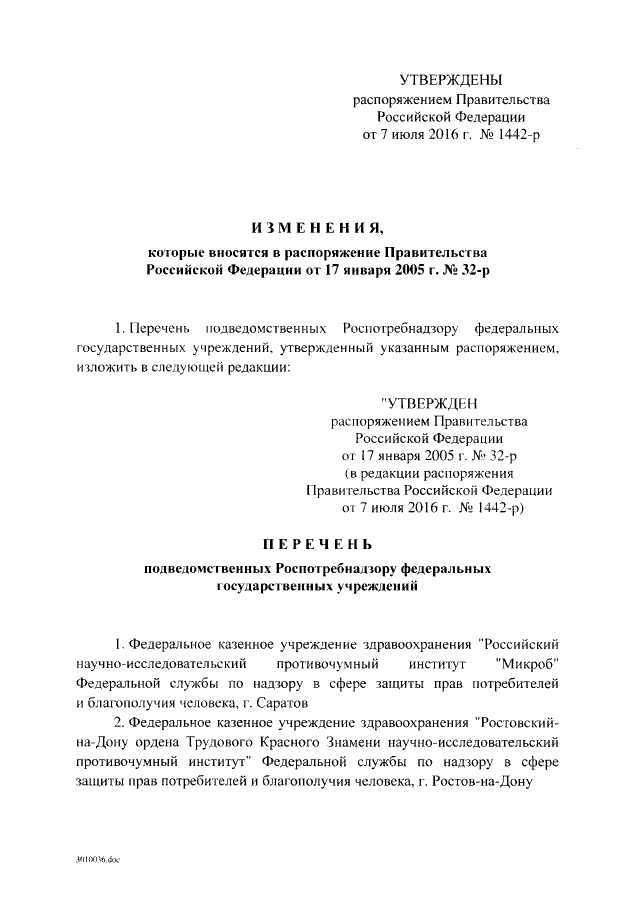 УТВЕРЖДЕНЫ
распоряжением Правительства
Российской Федерации
от 7 июля 2016 г. № 1442-р

ИЗМЕНЕНИЯ,
которые вносятся в распоряжение Правительства
Российской Федерации от 17 января 2005 г. № 32-р

1. Перечень подведомственных Роспотребнадзору федеральных государственных учреждений, утвержденный указанным распоряжением, изложить в следующей редакции:

"УТВЕРЖДЕН
распоряжением Правительства
Российской Федерации
от 17 января 2005 г. № 32-р
(в редакции распоряжения
Правительства Российской Федерации
от 7 июля 2016 г. № 1442-р)

ПЕРЕЧЕНЬ
подведомственных Роспотребнадзору федеральных
государственных учреждений

1. Федеральное казенное учреждение здравоохранения "Российский научно-исследовательский противочумный институт "Микроб" Федеральной службы по надзору в сфере защиты прав потребителей и благополучия человека, г. Саратов

2. Федеральное казенное учреждение здравоохранения "Ростовский-на-Дону ордена Трудового Красного Знамени научно-исследовательский противочумный институт" Федеральной службы по надзору в сфере защиты прав потребителей и благополучия человека, г. Ростов-на-Дону

3010036.doc